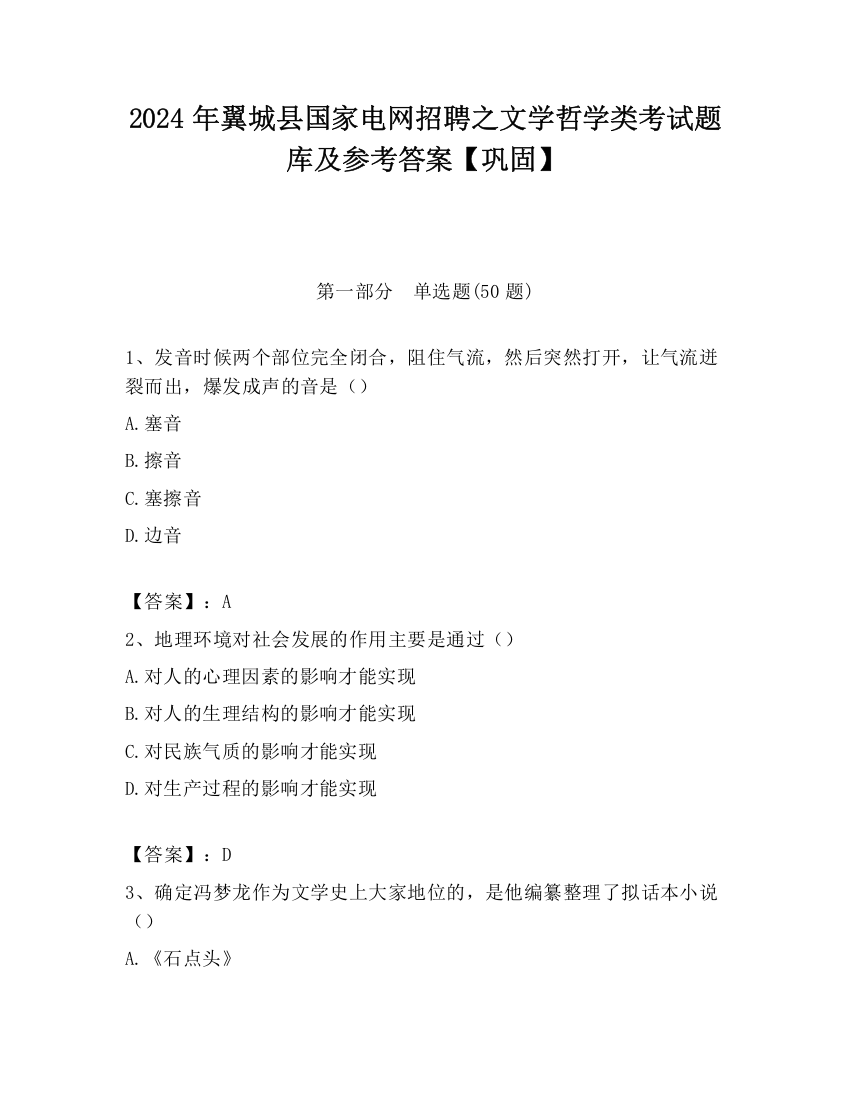 2024 年翼城县国家电网招聘之文学哲学类考试题库及参考答案【巩固】

第一部分　单选题(50 题)

1、发音时候两个部位完全闭合，阻住气流，然后突然打开，让气流迸裂而出，爆发成声的音是（）

A.塞音

B.擦音

C.塞擦音

D.边音

【答案】：A

2、地理环境对社会发展的作用主要是通过（）

A.对人的心理因素的影响才能实现

B.对人的生理结构的影响才能实现

C.对民族气质的影响才能实现

D.对生产过程的影响才能实现

【答案】：D

3、确定冯梦龙作为文学史上大家地位的，是他编纂整理了拟话本小说（）

A.《石点头》